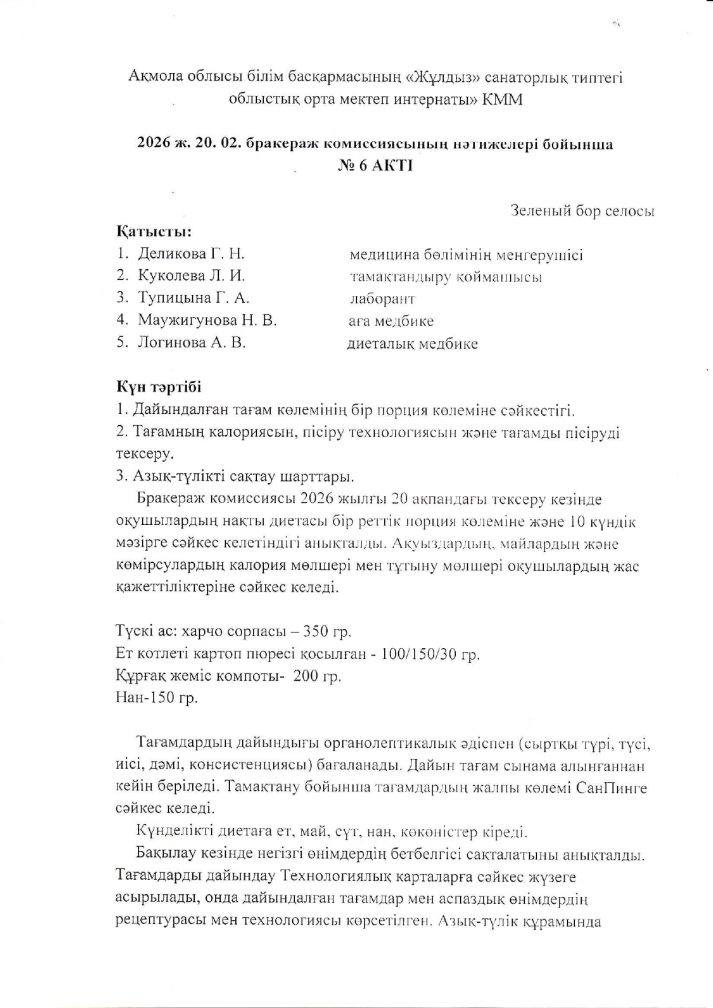 Ақмола облысы білім басқармасының «Жұлдыз» санаторлық типтегі облыстық орта мектеп интернаты» КММ

2026 ж. 20. 02. бракераж комиссиясының нәтижелері бойынша
№ 6 АКТІ

Зеленый бор селосы

Қатысты:
1. Деликова Г. Н. медицина бөлімінің меңгерушісі
2. Куколева Л. И. тамақтандыру қоймашысы
3. Тупицына Г. А. лаборант
4. Маужигунова Н. В. аға медбике
5. Логинова А. В. диеталық медбике

Күн тәртібі
1. Дайындалған тағам көлемінің бір порция көлеміне сәйкестігі.
2. Тағамның калориясын, пісіру технологиясын және тағамды пісіруді тексеру.
3. Азық-түлікті сақтау шарттары.

Бракераж комиссиясы 2026 жылғы 20 ақпандағы тексеру кезінде оқушылардың нақты диетасы бір реттік порция көлеміне және 10 күндік мәзірге сәйкес келетіндігі анықталды. Ақуыздардың, майлардың және көмірсулардың калория мөлшері мен тұтыну мөлшері оқушылардың жас қажеттіліктеріне сәйкес келеді.

Түскі ас: харчо сорпасы – 350 гр.
Ет котлеті картоп пюресі қосылған - 100/150/30 гр.
Құрғақ жеміс компоты- 200 гр.
Нан-150 гр.

Тағамдардың дайындығы органолептикалық әдіспен (сыртқы түрі, түсі, иісі, дәмі, консистенциясы) бағаланады. Дайын тағам сынама алынғаннан кейін беріледі. Тамақтану бойынша тағамдардың жалпы көлемі СанПинге сәйкес келеді.

Күнделікті диетаға ет, май, сүт, нан, көкөністер кіреді.

Бақылау кезінде негізгі өнімдердің бетбелгісі сақталатыны анықталды. Тағамдарды дайындау Технологиялық карталарға сәйкес жүзеге асырылады, онда дайындалған тағамдар мен аспаздық өнімдердің рецептурасы мен технологиясы көрсетілген. Азық-түлік құрамында